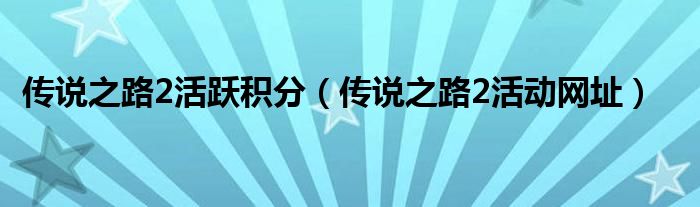 传说之路2活跃积分（传说之路2活动网址）